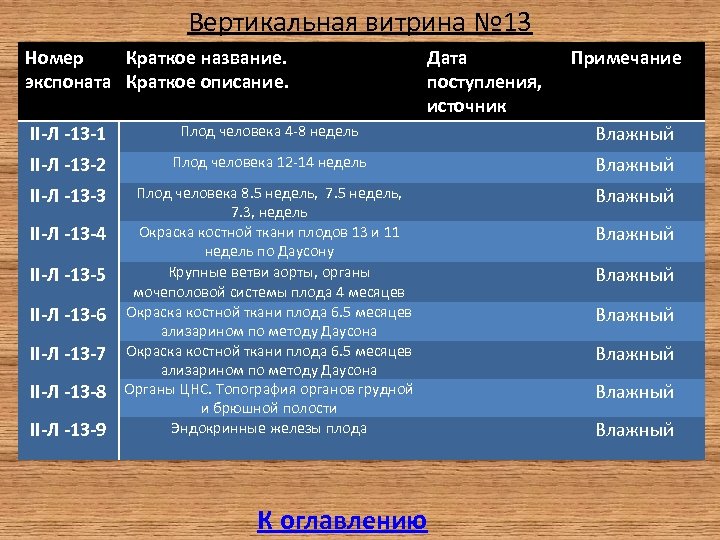 Вертикальная витрина №13

| Номер экспоната | Краткое название. Краткое описание. | Дата поступления, источник | Примечание |
|---|---|---|---|
| II-Л -13-1 | Плод человека 4-8 недель | | Влажный |
| II-Л -13-2 | Плод человека 12-14 недель | | Влажный |
| II-Л -13-3 | Плод человека 8.5 недель, 7.5 недель, 7.3, недель | | Влажный |
| II-Л -13-4 | Окраска костной ткани плодов 13 и 11 недель по Даусону | | Влажный |
| II-Л -13-5 | Крупные ветви аорты, органы мочеполовой системы плода 4 месяцев | | Влажный |
| II-Л -13-6 | Окраска костной ткани плода 6.5 месяцев ализарином по методу Даусона | | Влажный |
| II-Л -13-7 | Окраска костной ткани плода 6.5 месяцев ализарином по методу Даусона | | Влажный |
| II-Л -13-8 | Органы ЦНС. Топография органов грудной и брюшной полости | | Влажный |
| II-Л -13-9 | Эндокринные железы плода | | Влажный |

К оглавлению